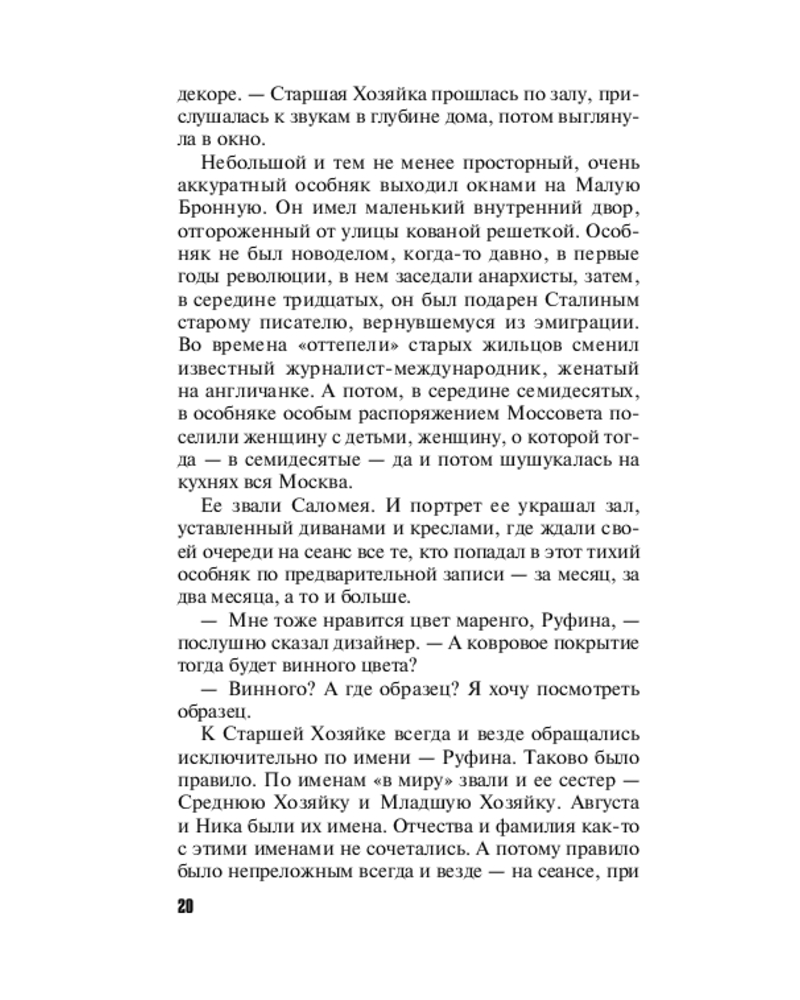 декоре. — Старшая Хозяйка прошлась по залу, прислушалась к звукам в глубине дома, потом выглянула в окно.

Небольшой и тем не менее просторный, очень аккуратный особняк выходил окнами на Малую Бронную. Он имел маленький внутренний двор, отгороженный от улицы кованой решеткой. Особняк не был новоделом, когда-то давно, в первые годы революции, в нем заседали анархисты, затем, в середине тридцатых, он был подарен Сталиным старому писателю, вернувшемуся из эмиграции. Во времена «оттепели» старых жильцов сменил известный журналист-международник, женатый на англичанке. А потом, в середине семидесятых, в особняке особым распоряжением Моссовета поселили женщину с детьми, женщину, о которой тогда — в семидесятые — да и потом шушукалась на кухнях вся Москва.

Ее звали Саломея. И портрет ее украшал зал, уставленный диванами и креслами, где ждали своей очереди на сеанс все те, кто попадал в этот тихий особняк по предварительной записи — за месяц, за два месяца, а то и больше.

— Мне тоже нравится цвет маренго, Руфина, — послушно сказал дизайнер. — А ковровое покрытие тогда будет винного цвета?

— Винного? А где образец? Я хочу посмотреть образец.

К Старшей Хозяйке всегда и везде обращались исключительно по имени — Руфина. Таково было правило. По именам «в миру» звали и ее сестер — Среднюю Хозяйку и Младшую Хозяйку. Августа и Ника были их имена. Отчества и фамилия как-то с этими именами не сочетались. А потому правило было непреложным всегда и везде — на сеансе, при

20